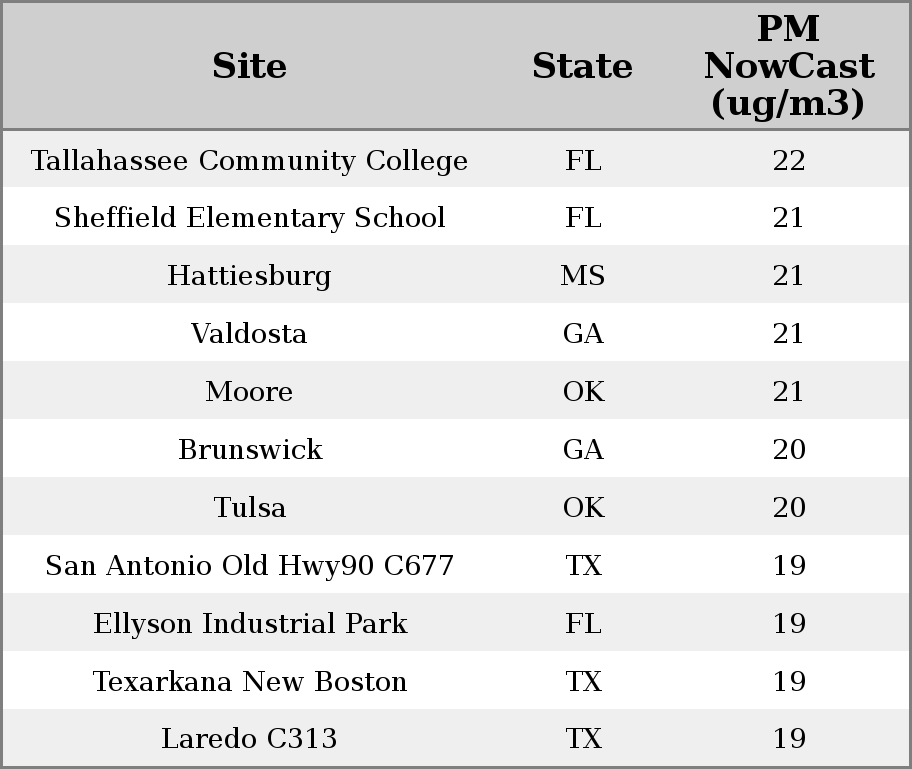 | Site | State | PM NowCast (ug/m3) |
|---|---|---|
| Tallahassee Community College | FL | 22 |
| Sheffield Elementary School | FL | 21 |
| Hattiesburg | MS | 21 |
| Valdosta | GA | 21 |
| Moore | OK | 21 |
| Brunswick | GA | 20 |
| Tulsa | OK | 20 |
| San Antonio Old Hwy90 C677 | TX | 19 |
| Ellyson Industrial Park | FL | 19 |
| Texarkana New Boston | TX | 19 |
| Laredo C313 | TX | 19 |